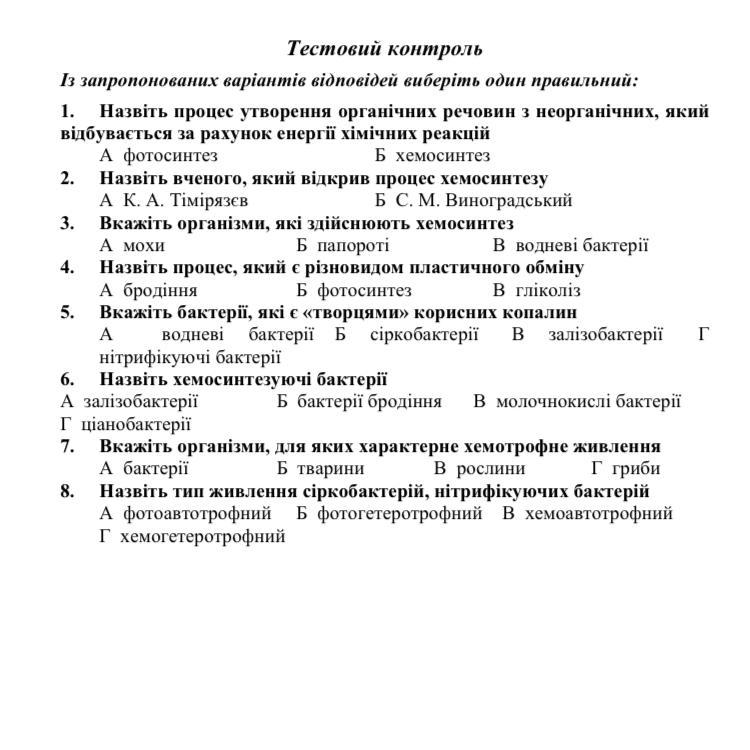 Тестовий контроль

Із запропонованих варіантів відповідей виберіть один правильний:

1. Назвіть процес утворення органічних речовин з неорганічних, який відбувається за рахунок енергії хімічних реакцій
А фотосинтез Б хемосинтез

2. Назвіть вченого, який відкрив процес хемосинтезу
А К. А. Тімірязєв Б С. М. Виноградський

3. Вкажіть організми, які здійснюють хемосинтез
А мохи Б папороті В водневі бактерії

4. Назвіть процес, який є різновидом пластичного обміну
А бродіння Б фотосинтез В гліколіз

5. Вкажіть бактерії, які є «творцями» корисних копалин
А водневі бактерії Б сіркобактерії В залізобактерії Г нітрифікуючі бактерії

6. Назвіть хемосинтезуючі бактерії
А залізобактерії Б бактерії бродіння В молочнокислі бактерії Г ціанобактерії

7. Вкажіть організми, для яких характерне хемотрофне живлення
А бактерії Б тварини В рослини Г гриби

8. Назвіть тип живлення сіркобактерій, нітрифікуючих бактерій
А фотоавтотрофний Б фотогетеротрофний В хемоавтотрофний Г хемогетеротрофний